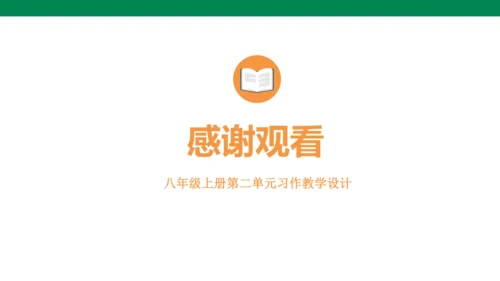 感谢观看

八年级上册第二单元习作教学设计